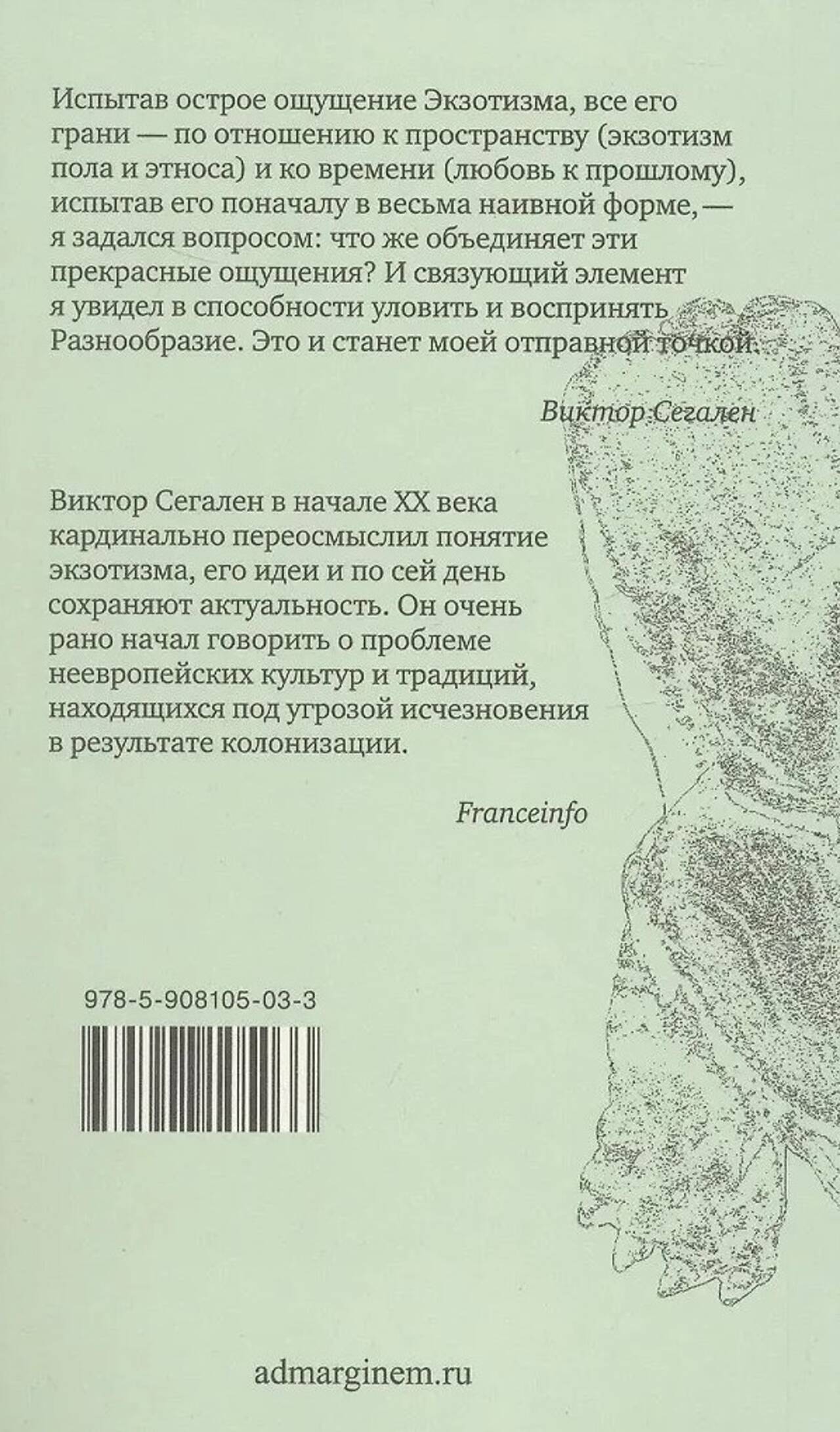 Испытав острое ощущение Экзотизма, все его грани — по отношению к пространству (экзотизм пола и этноса) и ко времени (любовь к прошлому), испытав его поначалу в весьма наивной форме, — я задался вопросом: что же объединяет эти прекрасные ощущения? И связующий элемент я увидел в способности уловить и воспринять Разнообразие. Это и станет моей отправной точкой.

Виктор Сегален

Виктор Сегален в начале XX века кардинально переосмыслил понятие экзотизма, его идеи и по сей день сохраняют актуальность. Он очень рано начал говорить о проблеме неевропейских культур и традиций, находящихся под угрозой исчезновения в результате колонизации.

Franceinfo

978-5-908105-03-3

admarginem.ru